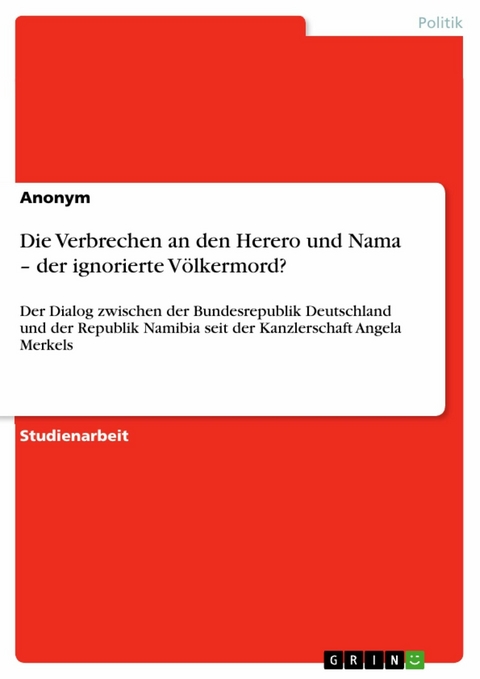 Politik

Anonym

Die Verbrechen an den Herero und Nama – der ignorierte Völkermord?

Der Dialog zwischen der Bundesrepublik Deutschland und der Republik Namibia seit der Kanzlerschaft Angela Merkels

Studienarbeit

GRIN